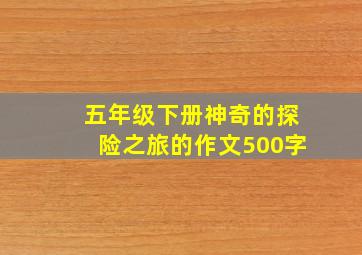 五年级下册神奇的探险之旅的作文500字